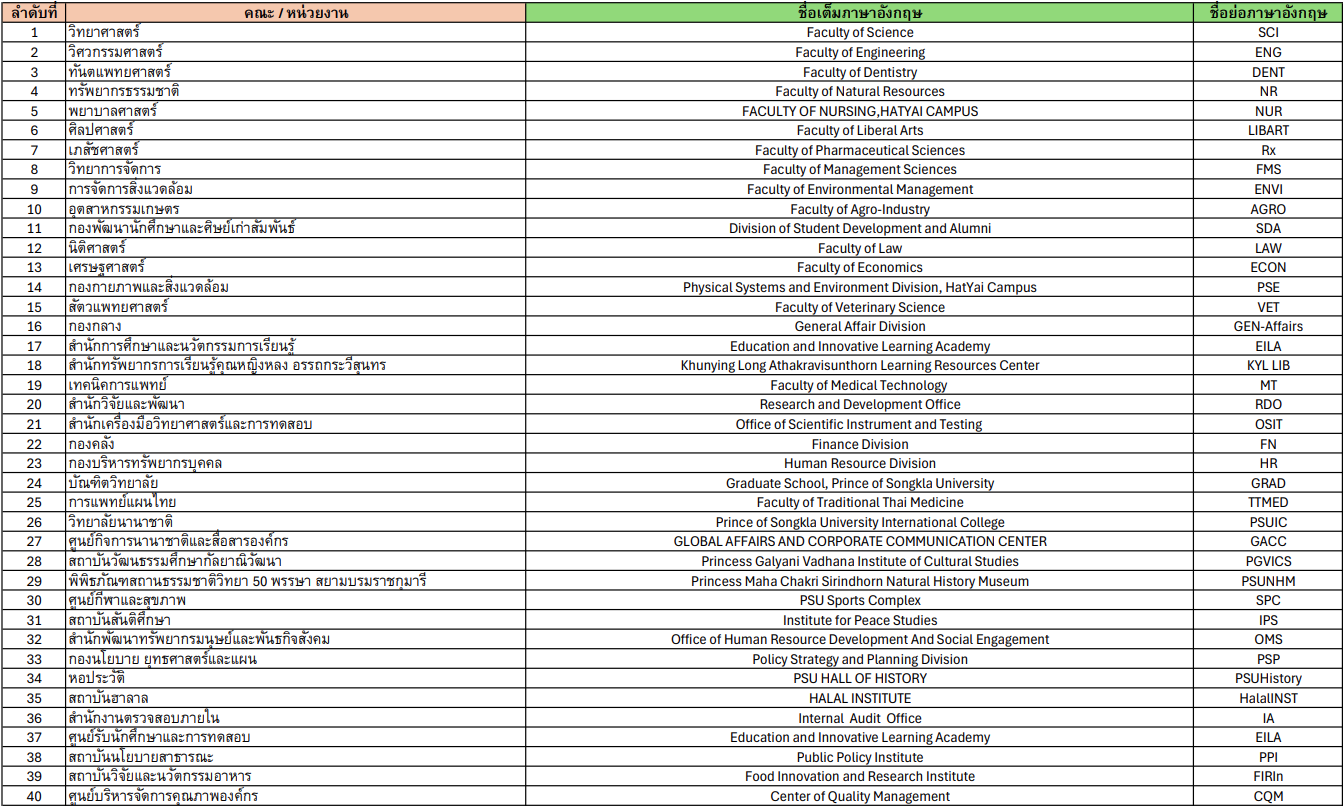 | ลำดับที่ | คณะ / หน่วยงาน | ชื่อเต็มภาษาอังกฤษ | ชื่อย่อภาษาอังกฤษ |
|---|---|---|---|
| 1 | วิทยาศาสตร์ | Faculty of Science | SCI |
| 2 | วิศวกรรมศาสตร์ | Faculty of Engineering | ENG |
| 3 | ทันตแพทยศาสตร์ | Faculty of Dentistry | DENT |
| 4 | ทรัพยากรธรรมชาติ | Faculty of Natural Resources | NR |
| 5 | พยาบาลศาสตร์ | FACULTY OF NURSING,HATYAI CAMPUS | NUR |
| 6 | ศิลปศาสตร์ | Faculty of Liberal Arts | LIBART |
| 7 | เภสัชศาสตร์ | Faculty of Pharmaceutical Sciences | Rx |
| 8 | วิทยาการจัดการ | Faculty of Management Sciences | FMS |
| 9 | การจัดการสิ่งแวดล้อม | Faculty of Environmental Management | ENVI |
| 10 | อุตสาหกรรมเกษตร | Faculty of Agro-Industry | AGRO |
| 11 | กองพัฒนานักศึกษาและศิษย์เก่าสัมพันธ์ | Division of Student Development and Alumni | SDA |
| 12 | นิติศาสตร์ | Faculty of Law | LAW |
| 13 | เศรษฐศาสตร์ | Faculty of Economics | ECON |
| 14 | กองกายภาพและสิ่งแวดล้อม | Physical Systems and Environment Division, HatYai Campus | PSE |
| 15 | สัตวแพทยศาสตร์ | Faculty of Veterinary Science | VET |
| 16 | กองกลาง | General Affair Division | GEN-Affairs |
| 17 | สำนักการศึกษาและนวัตกรรมการเรียนรู้ | Education and Innovative Learning Academy | EILA |
| 18 | สำนักทรัพยากรการเรียนรู้คุณหญิงหลง อรรถกระวีสุนทร | Khunying Long Athakravisunthorn Learning Resources Center | KYL LIB |
| 19 | เทคนิคการแพทย์ | Faculty of Medical Technology | MT |
| 20 | สำนักวิจัยและพัฒนา | Research and Development Office | RDO |
| 21 | สำนักเครื่องมือวิทยาศาสตร์และการทดสอบ | Office of Scientific Instrument and Testing | OSIT |
| 22 | กองคลัง | Finance Division | FN |
| 23 | กองบริหารทรัพยากรบุคคล | Human Resource Division | HR |
| 24 | บัณฑิตวิทยาลัย | Graduate School, Prince of Songkla University | GRAD |
| 25 | การแพทย์แผนไทย | Faculty of Traditional Thai Medicine | TTMED |
| 26 | วิทยาลัยนานาชาติ | Prince of Songkla University International College | PSUIC |
| 27 | ศูนย์กิจการนานาชาติและสื่อสารองค์กร | GLOBAL AFFAIRS AND CORPORATE COMMUNICATION CENTER | GACC |
| 28 | สถาบันวัฒนธรรมศึกษากัลยาณิวัฒนา | Princess Galyani Vadhana Institute of Cultural Studies | PGVICS |
| 29 | พิพิธภัณฑสถานธรรมชาติวิทยา 50 พรรษา สยามบรมราชกุมารี | Princess Maha Chakri Sirindhorn Natural History Museum | PSUNHM |
| 30 | ศูนย์กีฬาและสุขภาพ | PSU Sports Complex | SPC |
| 31 | สถาบันสันติศึกษา | Institute for Peace Studies | IPS |
| 32 | สำนักพัฒนาทรัพยากรมนุษย์และพันธกิจสังคม | Office of Human Resource Development And Social Engagement | OMS |
| 33 | กองนโยบาย ยุทธศาสตร์และแผน | Policy Strategy and Planning Division | PSP |
| 34 | หอประวัติ | PSU HALL OF HISTORY | PSUHistory |
| 35 | สถาบันฮาลาล | HALAL INSTITUTE | HalalINST |
| 36 | สำนักงานตรวจสอบภายใน | Internal Audit Office | IA |
| 37 | ศูนย์รับนักศึกษาและการทดสอบ | Education and Innovative Learning Academy | EILA |
| 38 | สถาบันนโยบายสาธารณะ | Public Policy Institute | PPI |
| 39 | สถาบันวิจัยและนวัตกรรมอาหาร | Food Innovation and Research Institute | FIRIn |
| 40 | ศูนย์บริหารจัดการคุณภาพองค์กร | Center of Quality Management | CQM |